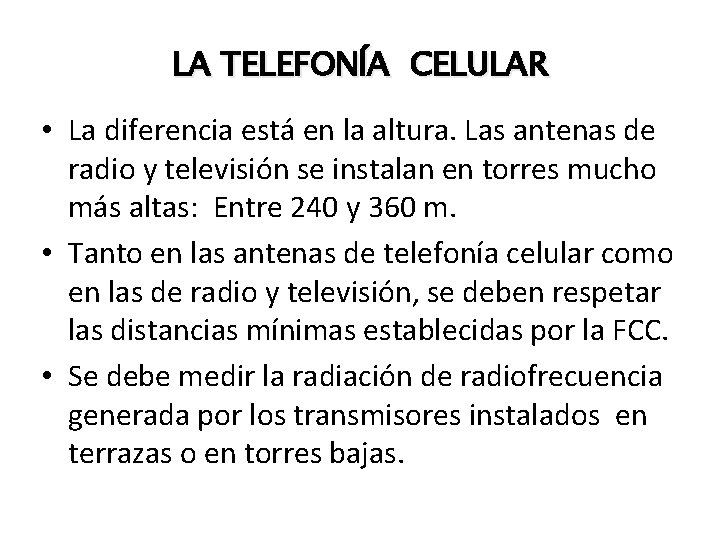 LA TELEFONÍA CELULAR

• La diferencia está en la altura. Las antenas de radio y televisión se instalan en torres mucho más altas: Entre 240 y 360 m.

• Tanto en las antenas de telefonía celular como en las de radio y televisión, se deben respetar las distancias mínimas establecidas por la FCC.

• Se debe medir la radiación de radiofrecuencia generada por los transmisores instalados en terrazas o en torres bajas.